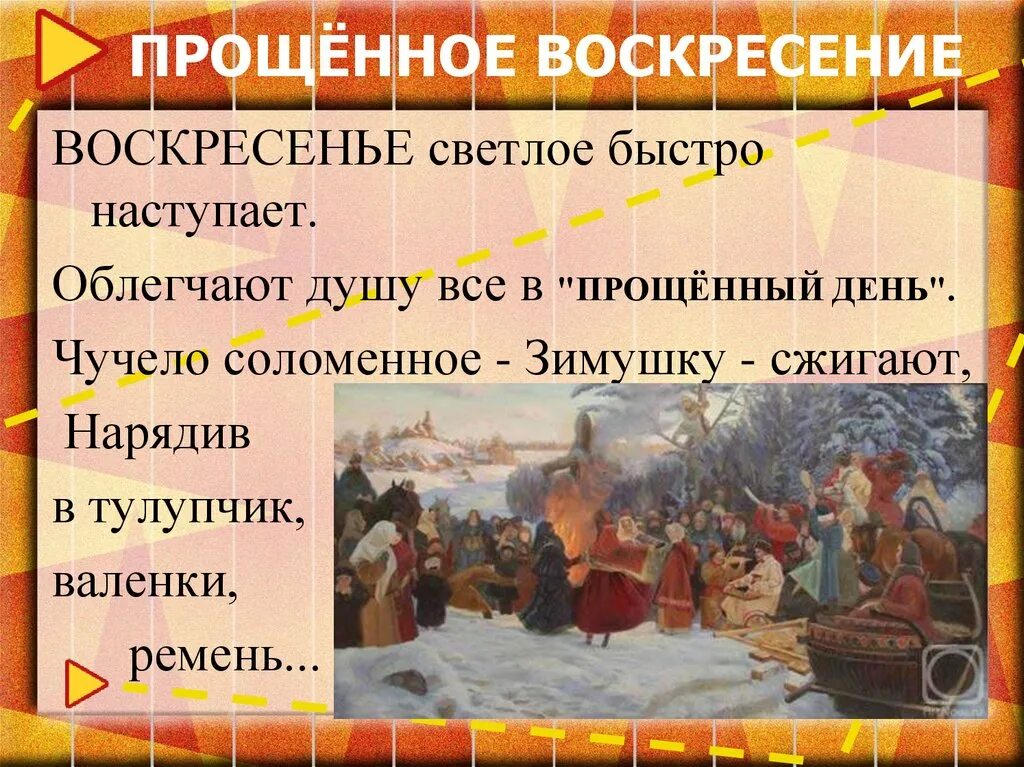 ПРОЩЁННОЕ ВОСКРЕСЕНИЕ

ВОСКРЕСЕНЬЕ светлое быстро наступает.

Облегчают душу все в "ПРОЩЁННЫЙ ДЕНЬ".

Чучело соломенное - Зимушку - сжигают,

Нарядив

в тулупчик,

валенки,

ремень...